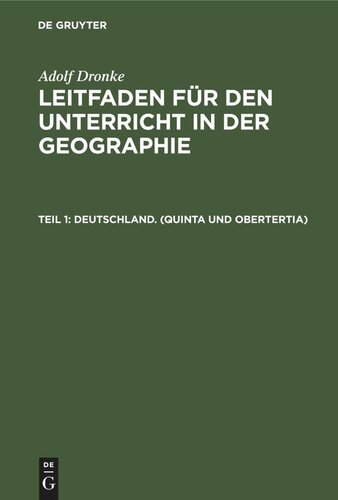 DE GRUYTER

Adolf Dronke

LEITFADEN FÜR DEN UNTERRICHT IN DER GEOGRAPHIE

TEIL 1: DEUTSCHLAND. (QUINTA UND OBERTERTIA)

DE G